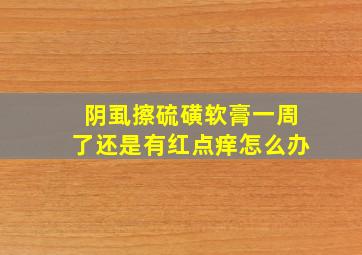 阴虱擦硫磺软膏一周了还是有红点痒怎么办